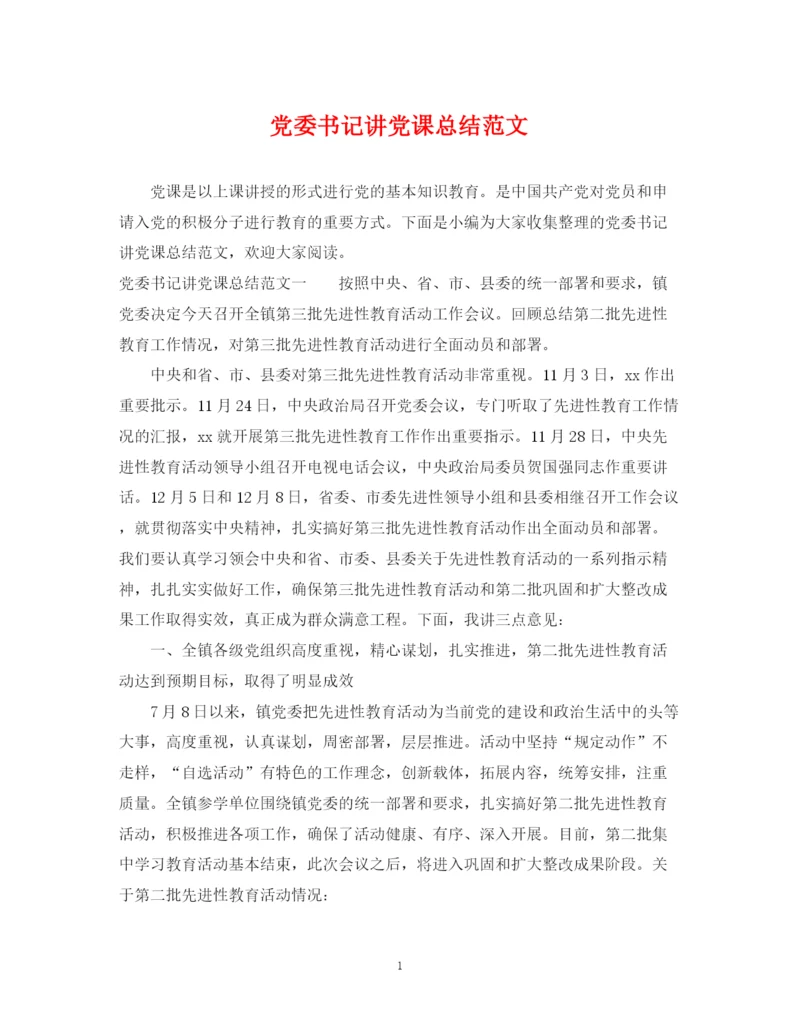 党委书记讲党课总结范文

党课是以上课讲授的形式进行党的基本知识教育。是中国共产党对党员和申请入党的积极分子进行教育的重要方式。下面是小编为大家收集整理的党委书记讲党课总结范文，欢迎大家阅读。

党委书记讲党课总结范文一　　按照中央、省、市、县委的统一部署和要求，镇党委决定今天召开全镇第三批先进性教育活动工作会议。回顾总结第二批先进性教育工作情况，对第三批先进性教育活动进行全面动员和部署。

中央和省、市、县委对第三批先进性教育活动非常重视。11月3日，xx作出重要批示。11月24日，中央政治局召开党委会议，专门听取了先进性教育工作情况的汇报，xx就开展第三批先进性教育工作作出重要指示。11月28日，中央先进性教育活动领导小组召开电视电话会议，中央政治局委员贺国强同志作重要讲话。12月5日和12月8日，省委、市委先进性领导小组和县委相继召开工作会议，就贯彻落实中央精神，扎实搞好第三批先进性教育活动作出全面动员和部署。我们要认真学习领会中央和省、市委、县委关于先进性教育活动的一系列指示精神，扎扎实实做好工作，确保第三批先进性教育活动和第二批巩固和扩大整改成果工作取得实效，真正成为群众满意工程。下面，我讲三点意见：

一、全镇各级党组织高度重视，精心谋划，扎实推进，第二批先进性教育活动达到预期目标，取得了明显成效

7月8日以来，镇党委把先进性教育活动为当前党的建设和政治生活中的头等大事，高度重视，认真谋划，周密部署，层层推进。活动中坚持“规定动作”不走样，“自选活动”有特色的工作理念，创新载体，拓展内容，统筹安排，注重质量。全镇参学单位围绕镇党委的统一部署和要求，扎实搞好第二批先进性教育活动，积极推进各项工作，确保了活动健康、有序、深入开展。目前，第二批集中学习教育活动基本结束，此次会议之后，将进入巩固和扩大整改成果阶段。关于第二批先进性教育活动情况：

1